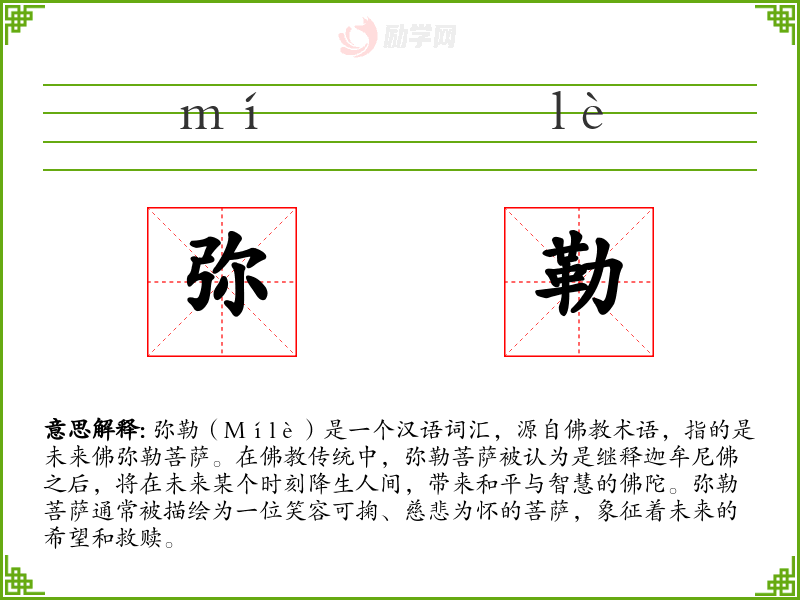 励学网

mí lè

弥 勒

意思解释: 弥勒（Mílè）是一个汉语词汇，源自佛教术语，指的是未来佛弥勒菩萨。在佛教传统中，弥勒菩萨被认为是继释迦牟尼佛之后，将在未来某个时刻降生人间，带来和平与智慧的佛陀。弥勒菩萨通常被描绘为一位笑容可掬、慈悲为怀的菩萨，象征着未来的希望和救赎。